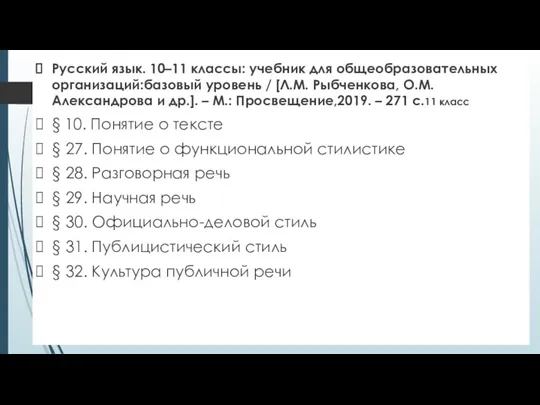 Русский язык. 10–11 классы: учебник для общеобразовательных организаций:базовый уровень / [Л.М. Рыбченкова, О.М. Александрова и др.]. – М.: Просвещение,2019. – 271 с.11 класс

§ 10. Понятие о тексте

§ 27. Понятие о функциональной стилистике

§ 28. Разговорная речь

§ 29. Научная речь

§ 30. Официально-деловой стиль

§ 31. Публицистический стиль

§ 32. Культура публичной речи